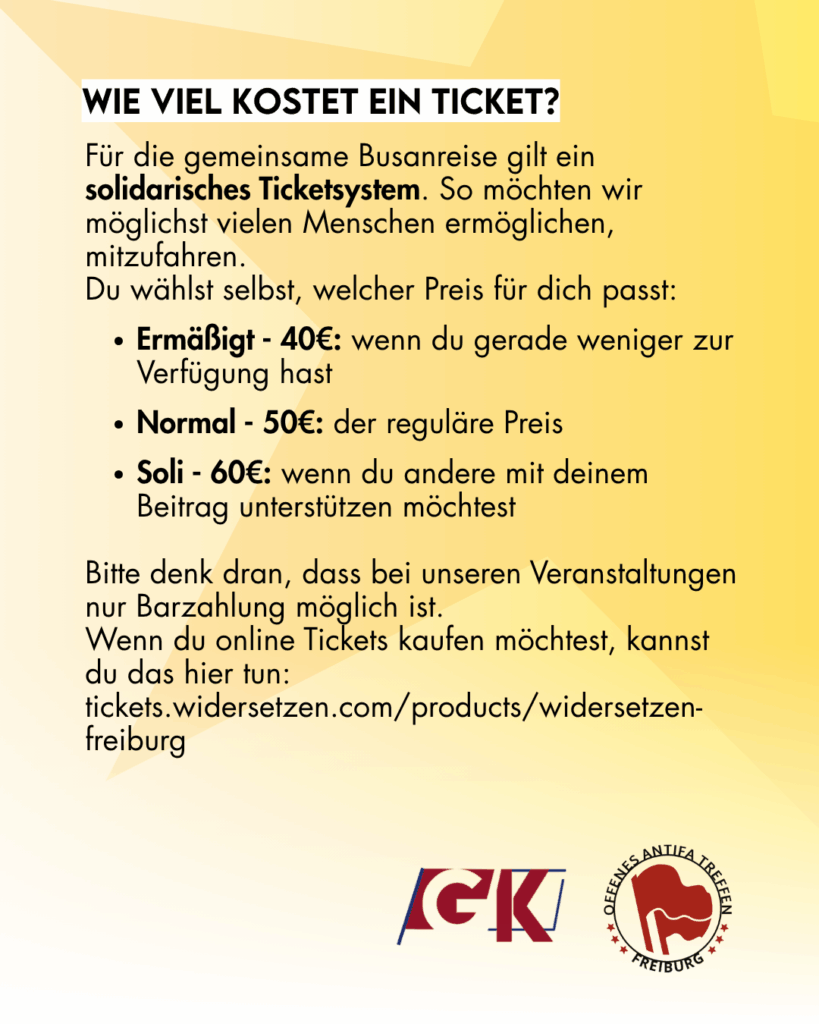 WIE VIEL KOSTET EIN TICKET?

Für die gemeinsame Busanreise gilt ein solidarisches Ticketsystem. So möchten wir möglichst vielen Menschen ermöglichen, mitzufahren.
Du wählst selbst, welcher Preis für dich passt:

• Ermäßigt - 40€: wenn du gerade weniger zur Verfügung hast
• Normal - 50€: der reguläre Preis
• Soli - 60€: wenn du andere mit deinem Beitrag unterstützen möchtest

Bitte denk dran, dass bei unseren Veranstaltungen nur Barzahlung möglich ist.
Wenn du online Tickets kaufen möchtest, kannst du das hier tun:
tickets.widersetzen.com/products/widersetzen-freiburg

GK

OFFENES ANTIFA TREFFEN
FREIBURG